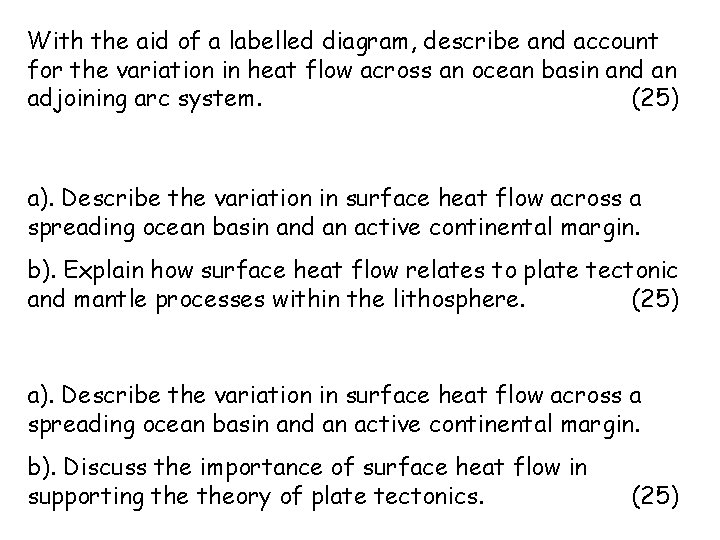 With the aid of a labelled diagram, describe and account for the variation in heat flow across an ocean basin and an adjoining arc system. (25)

a). Describe the variation in surface heat flow across a spreading ocean basin and an active continental margin.

b). Explain how surface heat flow relates to plate tectonic and mantle processes within the lithosphere. (25)

a). Describe the variation in surface heat flow across a spreading ocean basin and an active continental margin.

b). Discuss the importance of surface heat flow in supporting the theory of plate tectonics. (25)